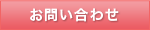 お問い合わせ